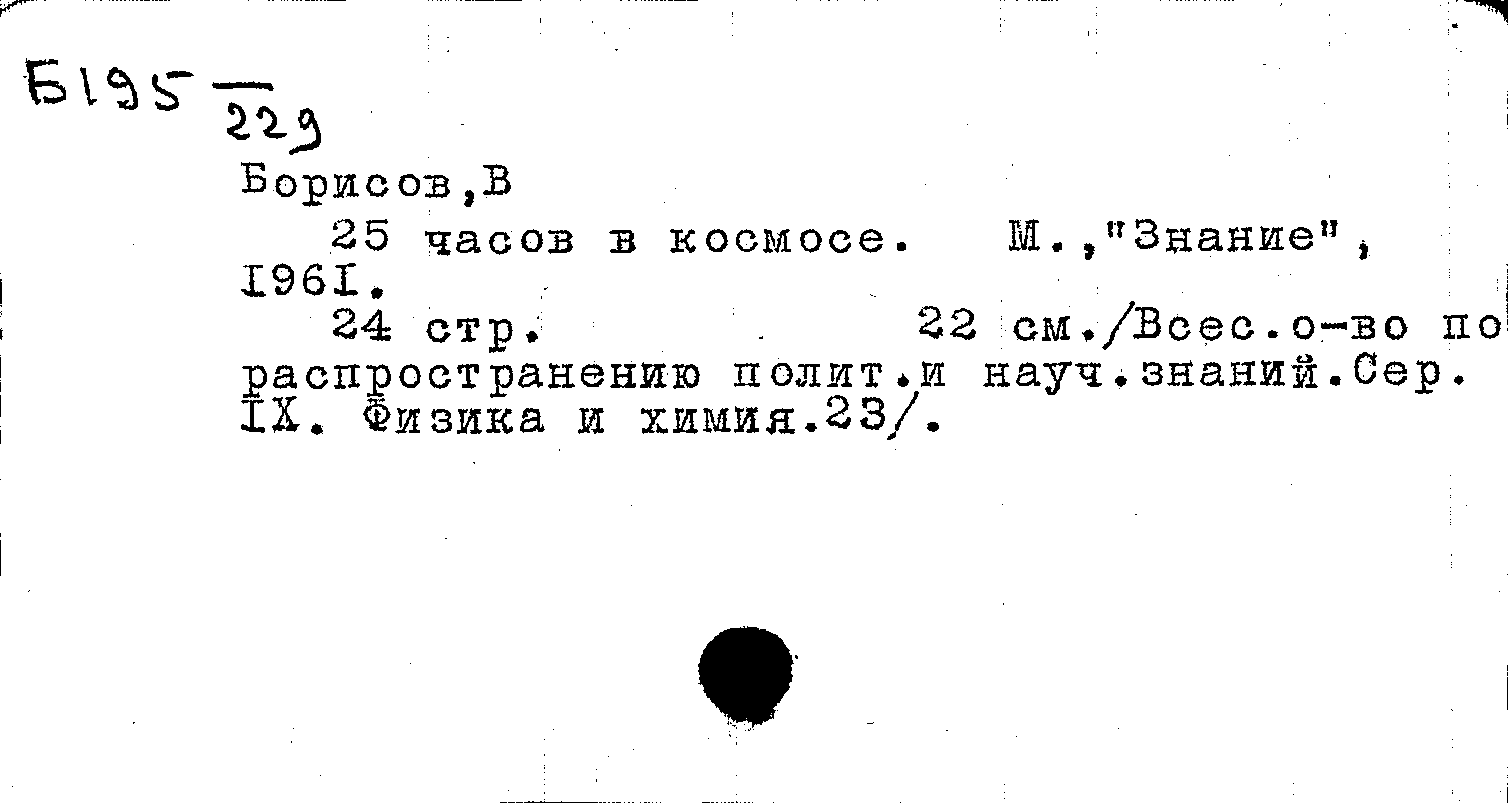 Б195 $\frac{}{229}$

Борисов,В

25 часов в космосе. М.,"Знание", I96I.

24 стр. 22 см./Всес.о-во по распространению полит.и науч.знаний.Сер. IX. Физика и химия.23/.